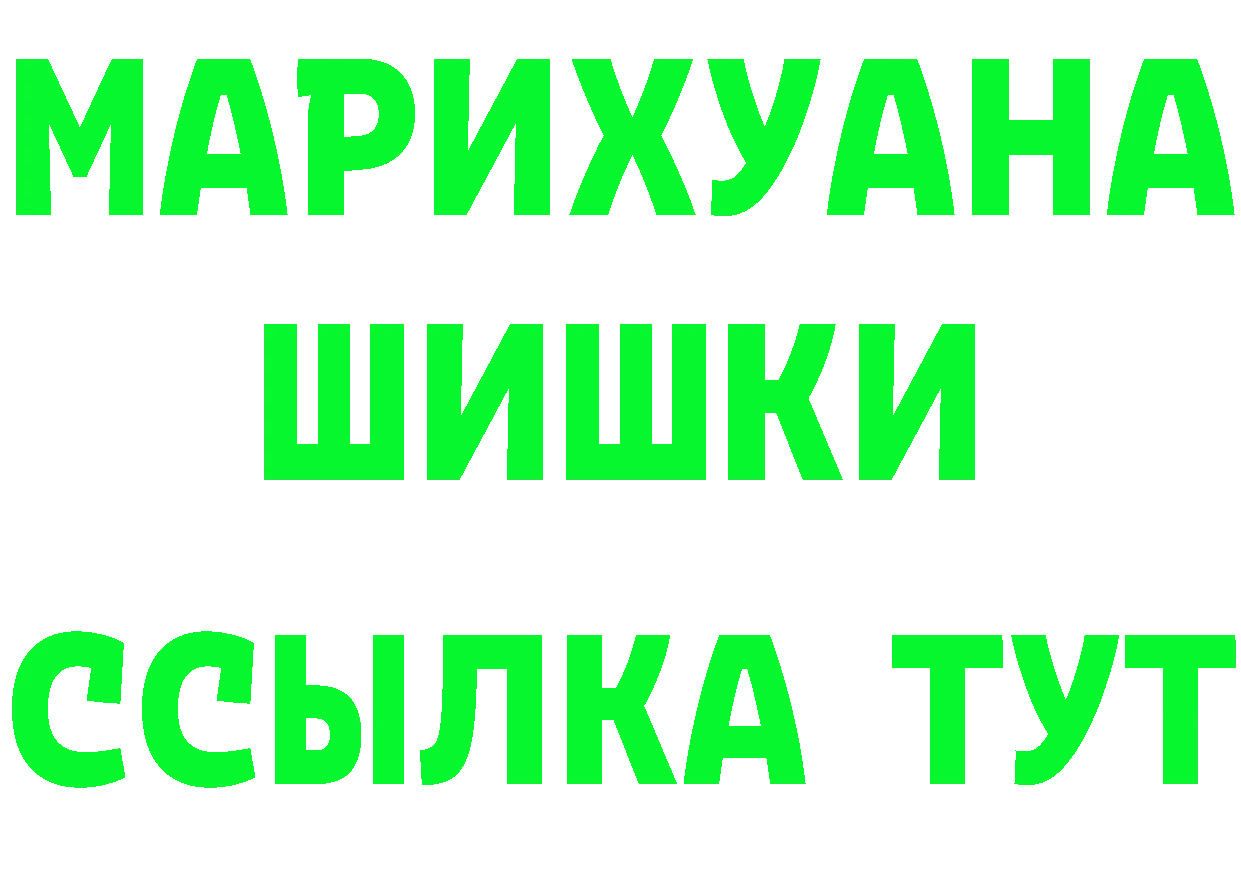 МАРИХУАНА
ШИШКИ
ССЫЛКА ТУТ